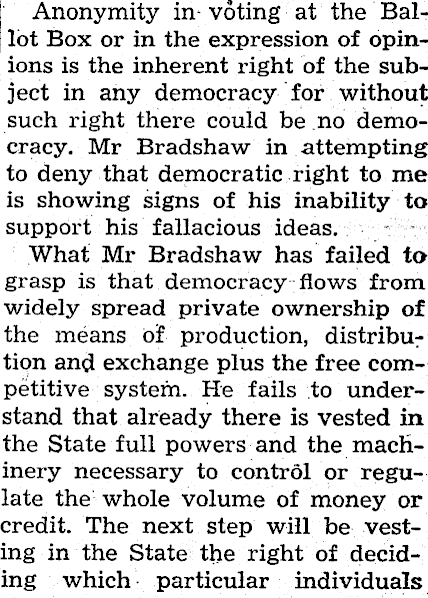 Anonymity in voting at the Ballot Box or in the expression of opinions is the inherent right of the subject in any democracy for without such right there could be no democracy. Mr Bradshaw in attempting to deny that democratic right to me is showing signs of his inability to support his fallacious ideas.

What Mr Bradshaw has failed to grasp is that democracy flows from widely spread private ownership of the means of production, distribution and exchange plus the free competitive system. He fails to understand that already there is vested in the State full powers and the machinery necessary to control or regulate the whole volume of money or credit. The next step will be vesting in the State the right of deciding which particular individuals